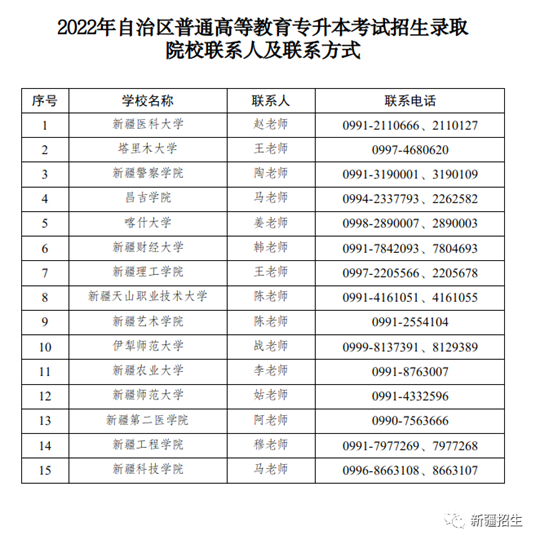 2022年自治区普通高等教育专升本考试招生录取院校联系人及联系方式

| 序号 | 学校名称 | 联系人 | 联系电话 |
|---|---|---|---|
| 1 | 新疆医科大学 | 赵老师 | 0991-2110666、2110127 |
| 2 | 塔里木大学 | 王老师 | 0997-4680620 |
| 3 | 新疆警察学院 | 陶老师 | 0991-3190001、3190109 |
| 4 | 昌吉学院 | 马老师 | 0994-2337793、2262582 |
| 5 | 喀什大学 | 姜老师 | 0998-2890007、2890003 |
| 6 | 新疆财经大学 | 韩老师 | 0991-7842093、7804693 |
| 7 | 新疆理工学院 | 王老师 | 0997-2205566、2205678 |
| 8 | 新疆天山职业技术大学 | 陈老师 | 0991-4161051、4161055 |
| 9 | 新疆艺术学院 | 陈老师 | 0991-2554104 |
| 10 | 伊犁师范大学 | 战老师 | 0999-8137391、8129389 |
| 11 | 新疆农业大学 | 李老师 | 0991-8763007 |
| 12 | 新疆师范大学 | 姑老师 | 0991-4332596 |
| 13 | 新疆第二医学院 | 阿老师 | 0990-7563666 |
| 14 | 新疆工程学院 | 穆老师 | 0991-7977269、7977268 |
| 15 | 新疆科技学院 | 马老师 | 0996-8663108、8663107 |

新疆招生